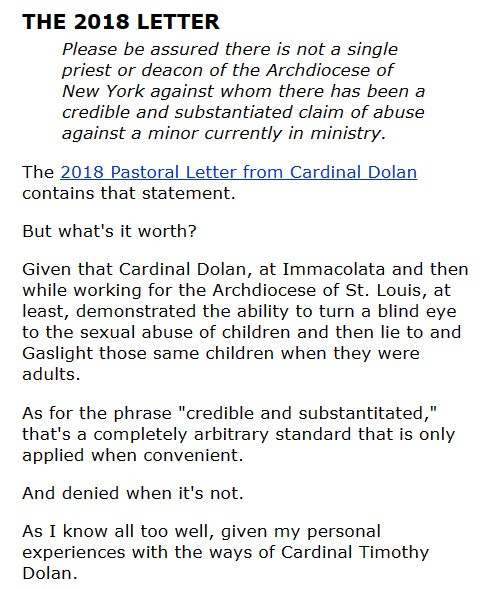 THE 2018 LETTER

Please be assured there is not a single priest or deacon of the Archdiocese of New York against whom there has been a credible and substantiated claim of abuse against a minor currently in ministry.

The 2018 Pastoral Letter from Cardinal Dolan contains that statement.

But what's it worth?

Given that Cardinal Dolan, at Immacolata and then while working for the Archdiocese of St. Louis, at least, demonstrated the ability to turn a blind eye to the sexual abuse of children and then lie to and Gaslight those same children when they were adults.

As for the phrase "credible and substantitated," that's a completely arbitrary standard that is only applied when convenient.

And denied when it's not.

As I know all too well, given my personal experiences with the ways of Cardinal Timothy Dolan.